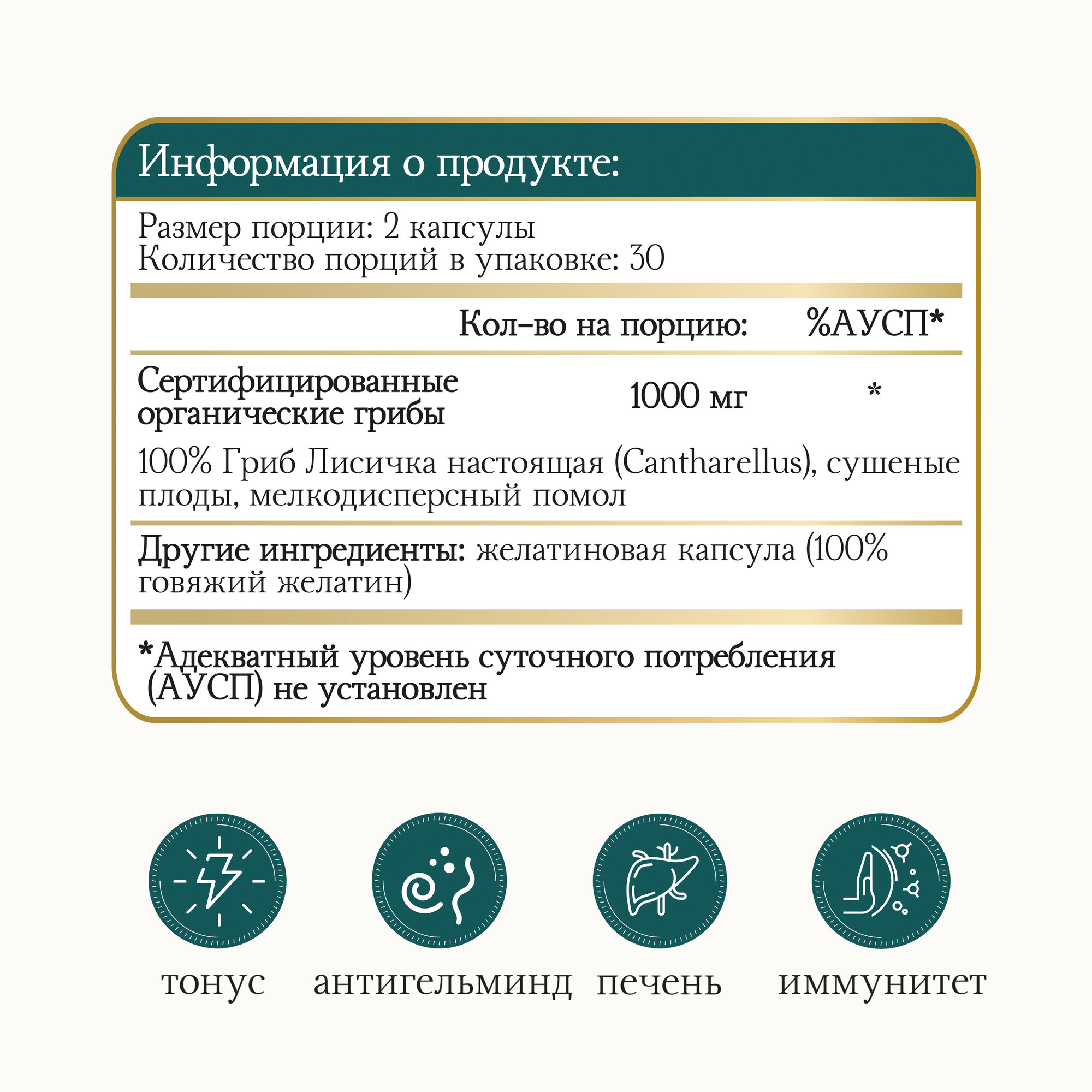 Информация о продукте:

Размер порции: 2 капсулы
Количество порций в упаковке: 30

| | Кол-во на порцию: | %АУСП* |
|---|---|---|
| Сертифицированные органические грибы | 1000 мг | * |

100% Гриб Лисичка настоящая (Cantharellus), сушеные плоды, мелкодисперсный помол

Другие ингредиенты: желатиновая капсула (100% говяжий желатин)

*Адекватный уровень суточного потребления (АУСП) не установлен

тонус

антигельминд

печень

иммунитет